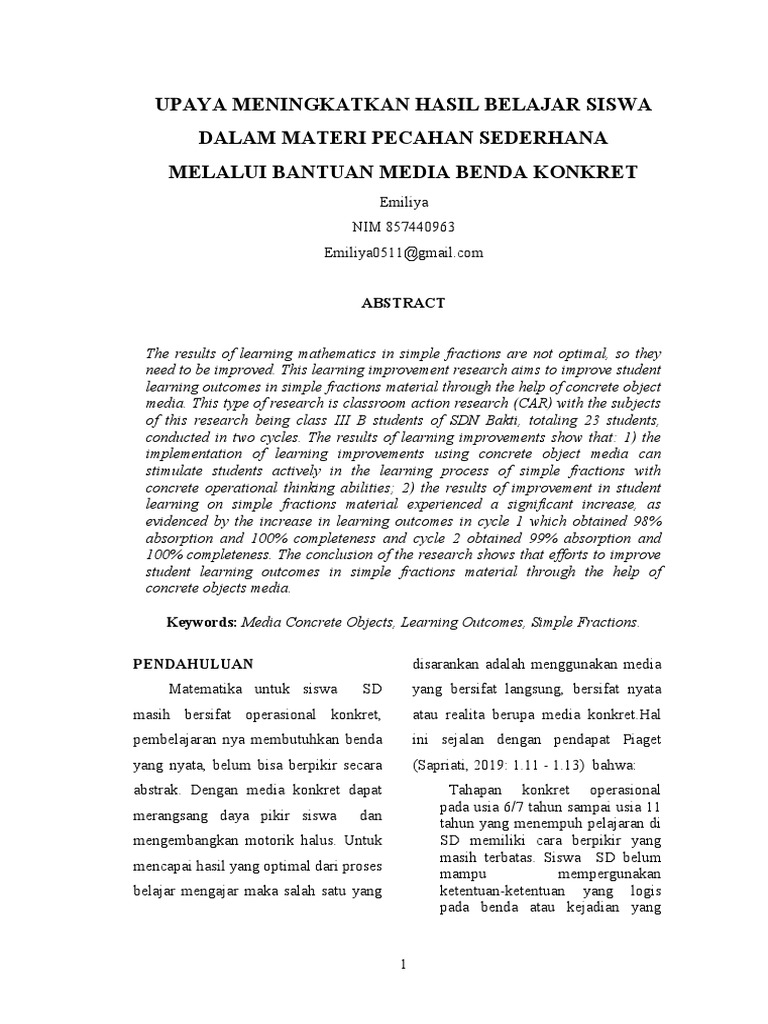 UPAYA MENINGKATKAN HASIL BELAJAR SISWA DALAM MATERI PECAHAN SEDERHANA MELALUI BANTUAN MEDIA BENDA KONKRET

Emiliya
NIM 857440963
Emiliya0511@gmail.com

ABSTRACT

The results of learning mathematics in simple fractions are not optimal, so they need to be improved. This learning improvement research aims to improve student learning outcomes in simple fractions material through the help of concrete object media. This type of research is classroom action research (CAR) with the subjects of this research being class III B students of SDN Bakti, totaling 23 students, conducted in two cycles. The results of learning improvements show that: 1) the implementation of learning improvements using concrete object media can stimulate students actively in the learning process of simple fractions with concrete operational thinking abilities; 2) the results of improvement in student learning on simple fractions material experienced a significant increase, as evidenced by the increase in learning outcomes in cycle 1 which obtained 98% absorption and 100% completeness and cycle 2 obtained 99% absorption and 100% completeness. The conclusion of the research shows that efforts to improve student learning outcomes in simple fractions material through the help of concrete objects media.

Keywords: Media Concrete Objects, Learning Outcomes, Simple Fractions.

PENDAHULUAN

Matematika untuk siswa SD masih bersifat operasional konkret, pembelajaran nya membutuhkan benda yang nyata, belum bisa berpikir secara abstrak. Dengan media konkret dapat merangsang daya pikir siswa dan mengembangkan motorik halus. Untuk mencapai hasil yang optimal dari proses belajar mengajar maka salah satu yang disarankan adalah menggunakan media yang bersifat langsung, bersifat nyata atau realita berupa media konkret.Hal ini sejalan dengan pendapat Piaget (Sapriati, 2019: 1.11 - 1.13) bahwa:

Tahapan konkret operasional pada usia 6/7 tahun sampai usia 11 tahun yang menempuh pelajaran di SD memiliki cara berpikir yang masih terbatas. Siswa SD belum mampu mempergunakan ketentuan-ketentuan yang logis pada benda atau kejadian yang

1